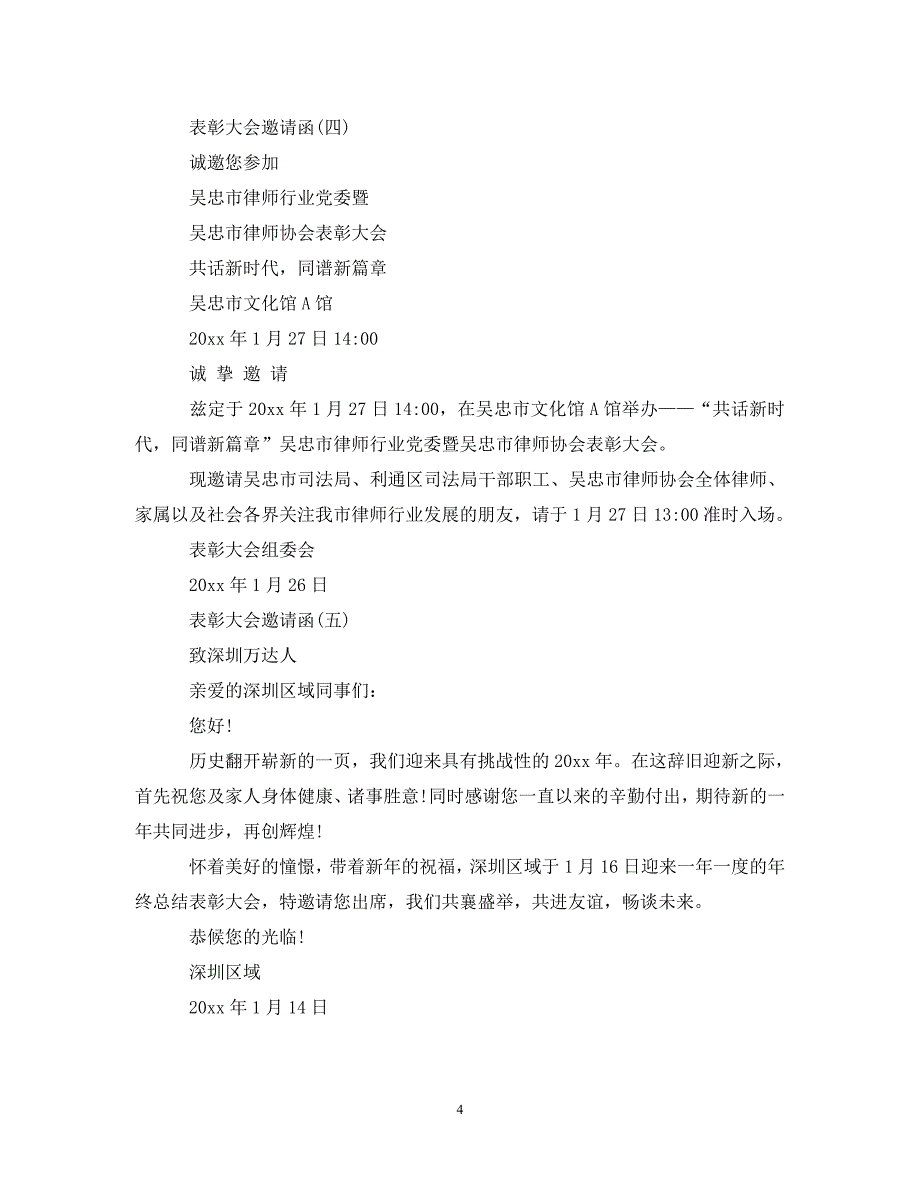 表彰大会邀请函(四)

诚邀您参加

吴忠市律师行业党委暨

吴忠市律师协会表彰大会

共话新时代，同谱新篇章

吴忠市文化馆 A 馆

20xx 年 1 月 27 日 14:00

诚 挚 邀 请

兹定于 20xx 年 1 月 27 日 14:00，在吴忠市文化馆 A 馆举办——“共话新时代，同谱新篇章”吴忠市律师行业党委暨吴忠市律师协会表彰大会。

现邀请吴忠市司法局、利通区司法局干部职工、吴忠市律师协会全体律师、家属以及社会各界关注我市律师行业发展的朋友，请于 1 月 27 日 13:00 准时入场。

表彰大会组委会

20xx 年 1 月 26 日

表彰大会邀请函(五)

致深圳万达人

亲爱的深圳区域同事们：

您好!

历史翻开崭新的一页，我们迎来具有挑战性的 20xx 年。在这辞旧迎新之际，首先祝您及家人身体健康、诸事胜意!同时感谢您一直以来的辛勤付出，期待新的一年共同进步，再创辉煌!

怀着美好的憧憬，带着新年的祝福，深圳区域于 1 月 16 日迎来一年一度的年终总结表彰大会，特邀请您出席，我们共襄盛举，共进友谊，畅谈未来。

恭候您的光临!

深圳区域

20xx 年 1 月 14 日

4